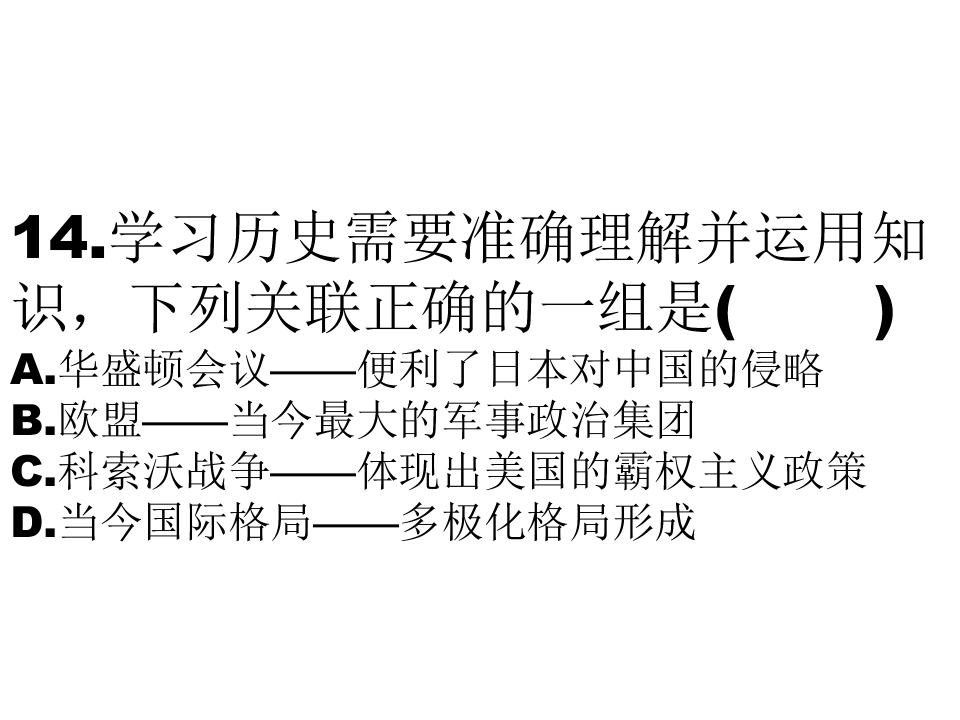 14.学习历史需要准确理解并运用知识，下列关联正确的一组是(　　)

A.华盛顿会议——便利了日本对中国的侵略
B.欧盟——当今最大的军事政治集团
C.科索沃战争——体现出美国的霸权主义政策
D.当今国际格局——多极化格局形成